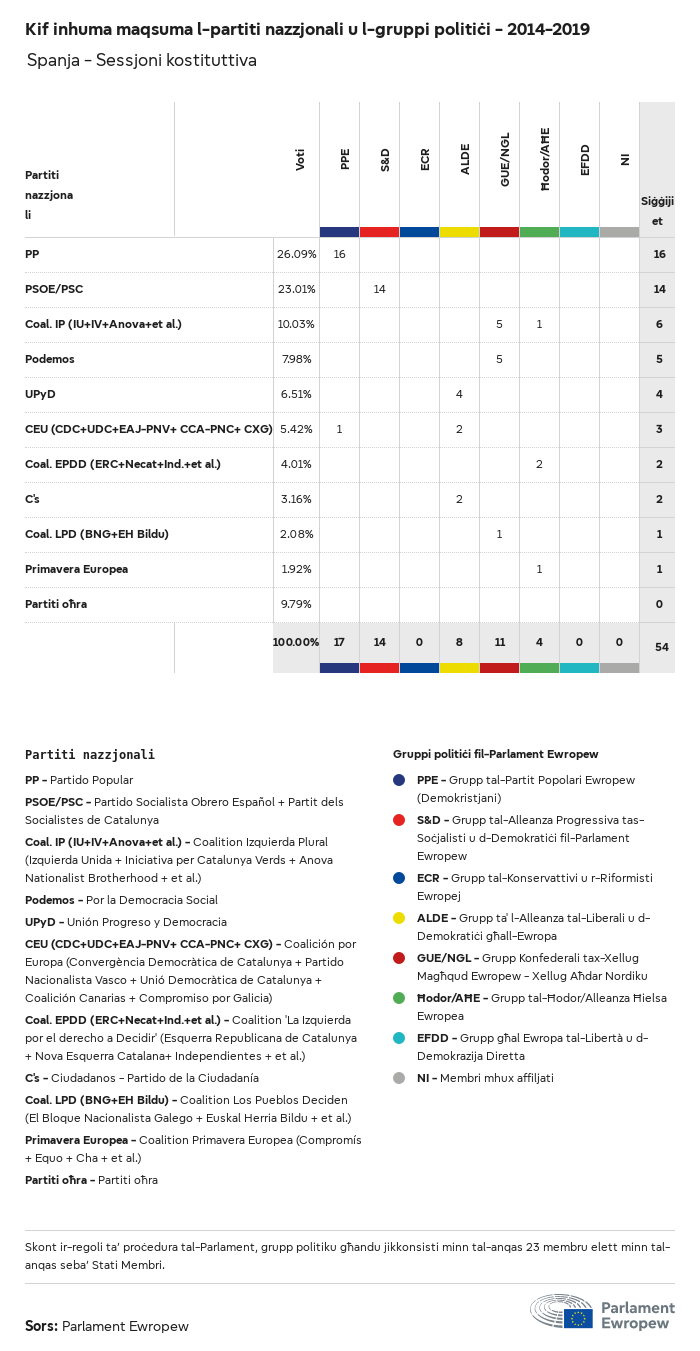 Kif inhuma maqsuma l-partiti nazzjonali u l-gruppi politiċi - 2014-2019

Spanja - Sessjoni kostituttiva

| Partiti nazzjonali | Voti | PPE | S&D | ECR | ALDE | GUE/NGL | Ħodor/AĦE | EFDD | NI | Siġġijiet |
|---|---|---|---|---|---|---|---|---|---|---|
| PP | 26.09% | 16 | | | | | | | | 16 |
| PSOE/PSC | 23.01% | | 14 | | | | | | | 14 |
| Coal. IP (IU+IV+Anova+et al.) | 10.03% | | | | | 5 | 1 | | | 6 |
| Podemos | 7.98% | | | | | 5 | | | | 5 |
| UPyD | 6.51% | | | | 4 | | | | | 4 |
| CEU (CDC+UDC+EAJ-PNV+ CCA-PNC+ CXG) | 5.42% | 1 | | | 2 | | | | | 3 |
| Coal. EPDD (ERC+Necat+Ind.+et al.) | 4.01% | | | | | | 2 | | | 2 |
| C's | 3.16% | | | | 2 | | | | | 2 |
| Coal. LPD (BNG+EH Bildu) | 2.08% | | | | | 1 | | | | 1 |
| Primavera Europea | 1.92% | | | | | | 1 | | | 1 |
| Partiti oħra | 9.79% | | | | | | | | | 0 |
| | 100.00% | 17 | 14 | 0 | 8 | 11 | 4 | 0 | 0 | 54 |

Partiti nazzjonali

PP - Partido Popular

PSOE/PSC - Partido Socialista Obrero Español + Partit dels Socialistes de Catalunya

Coal. IP (IU+IV+Anova+et al.) - Coalition Izquierda Plural (Izquierda Unida + Iniciativa per Catalunya Verds + Anova Nationalist Brotherhood + et al.)

Podemos - Por la Democracia Social

UPyD - Unión Progreso y Democracia

CEU (CDC+UDC+EAJ-PNV+ CCA-PNC+ CXG) - Coalición por Europa (Convergència Democràtica de Catalunya + Partido Nacionalista Vasco + Unió Democràtica de Catalunya + Coalición Canarias + Compromiso por Galicia)

Coal. EPDD (ERC+Necat+Ind.+et al.) - Coalition 'La Izquierda por el derecho a Decidir' (Esquerra Republicana de Catalunya + Nova Esquerra Catalana+ Independientes + et al.)

C's - Ciudadanos - Partido de la Ciudadanía

Coal. LPD (BNG+EH Bildu) - Coalition Los Pueblos Deciden (El Bloque Nacionalista Galego + Euskal Herria Bildu + et al.)

Primavera Europea - Coalition Primavera Europea (Compromís + Equo + Cha + et al.)

Partiti oħra - Partiti oħra

Gruppi politiċi fil-Parlament Ewropew

PPE - Grupp tal-Partit Popolari Ewropew (Demokristjani)

S&D - Grupp tal-Alleanza Progressiva tas-Soċjalisti u d-Demokratiċi fil-Parlament Ewropew

ECR - Grupp tal-Konservattivi u r-Riformisti Ewropej

ALDE - Grupp ta' l-Alleanza tal-Liberali u d-Demokratiċi għall-Ewropa

GUE/NGL - Grupp Konfederali tax-Xellug Magħqud Ewropew - Xellug Aħdar Nordiku

Ħodor/AĦE - Grupp tal-Ħodor/Alleanza Ħielsa Ewropea

EFDD - Grupp għal Ewropa tal-Libertà u d-Demokrazija Diretta

NI - Membri mhux affiljati

Skont ir-regoli ta' proċedura tal-Parlament, grupp politiku għandu jikkonsisti minn tal-anqas 23 membru elett minn tal-anqas seba' Stati Membri.

Sors: Parlament Ewropew

Parlament Ewropew